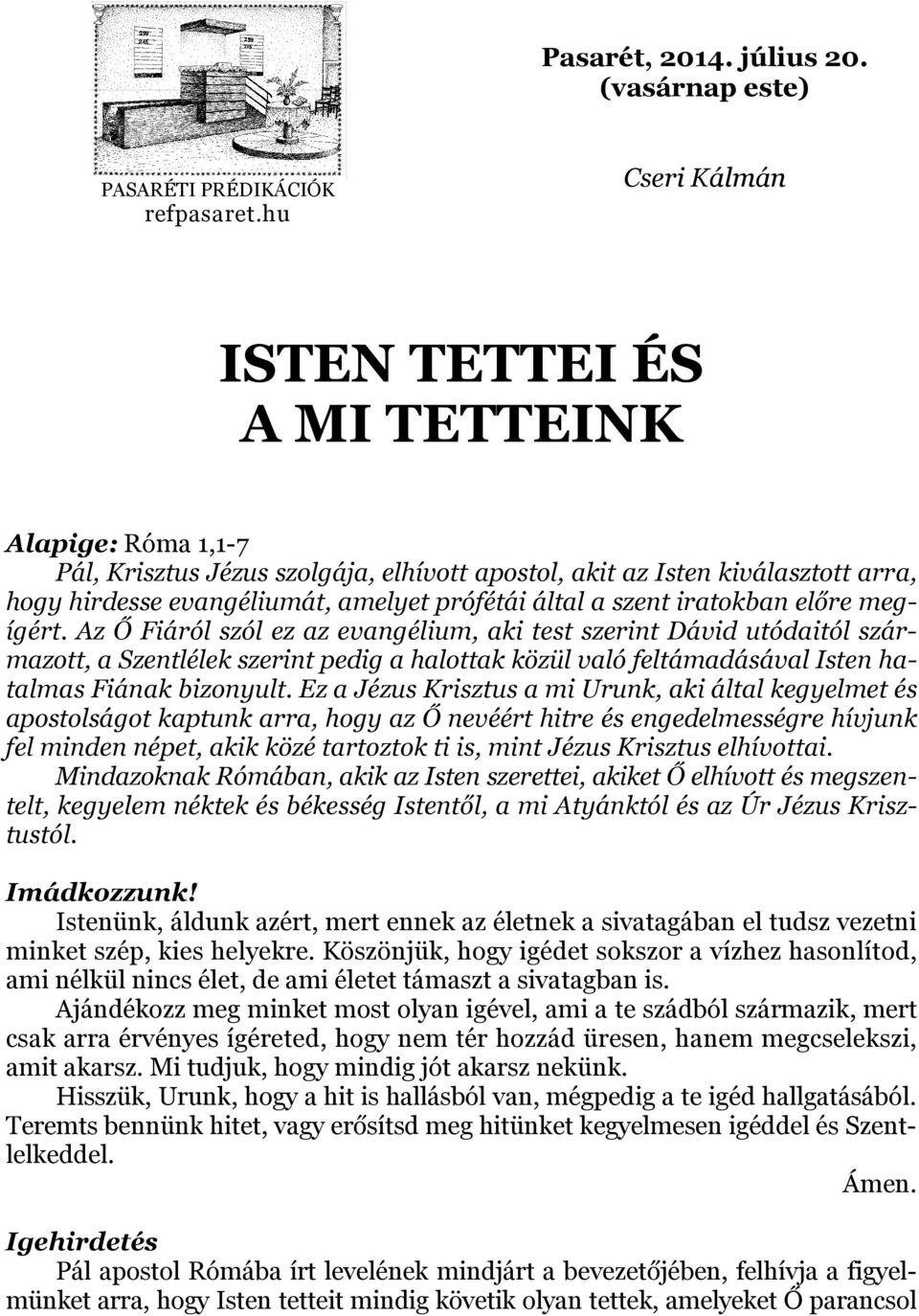 PASARÉTI PRÉDIKÁCIÓK
refpasaret.hu

Pasarét, 2014. július 20.
(vasárnap este)

Cseri Kálmán

ISTEN TETTEI ÉS
A MI TETTEINK

Alapige: Róma 1,1-7
Pál, Krisztus Jézus szolgája, elhívott apostol, akit az Isten kiválasztott arra, hogy hirdesse evangéliumát, amelyet prófétái által a szent iratokban előre megígért. Az Ő Fiáról szól ez az evangélium, aki test szerint Dávid utódaitól származott, a Szentlélek szerint pedig a halottak közül való feltámadásával Isten hatalmas Fiának bizonyult. Ez a Jézus Krisztus a mi Urunk, aki által kegyelmet és apostolságot kaptunk arra, hogy az Ő nevéért hitre és engedelmességre hívjunk fel minden népet, akik közé tartoztok ti is, mint Jézus Krisztus elhívottai. Mindazoknak Rómában, akik az Isten szerettei, akiket Ő elhívott és megszentelt, kegyelem néktek és békesség Istentől, a mi Atyánktól és az Úr Jézus Krisztustól.

Imádkozzunk!
Istenünk, áldunk azért, mert ennek az életnek a sivatagában el tudsz vezetni minket szép, kies helyekre. Köszönjük, hogy igédet sokszor a vízhez hasonlítod, ami nélkül nincs élet, de ami életet támaszt a sivatagban is.
Ajándékozz meg minket most olyan igével, ami a te szádból származik, mert csak arra érvényes ígéreted, hogy nem tér hozzád üresen, hanem megcselekszi, amit akarsz. Mi tudjuk, hogy mindig jót akarsz nekünk.
Hisszük, Urunk, hogy a hit is hallásból van, mégpedig a te igéd hallgatásából. Teremts bennünk hitet, vagy erősítsd meg hitünket kegyelmesen igéddel és Szentlelkeddel.
Ámen.

Igehirdetés
Pál apostol Rómába írt levelének mindjárt a bevezetőjében, felhívja a figyelmünket arra, hogy Isten tetteit mindig követik olyan tettek, amelyeket Ő parancsol